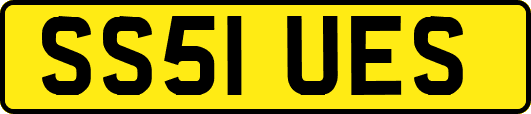 SS51 UES